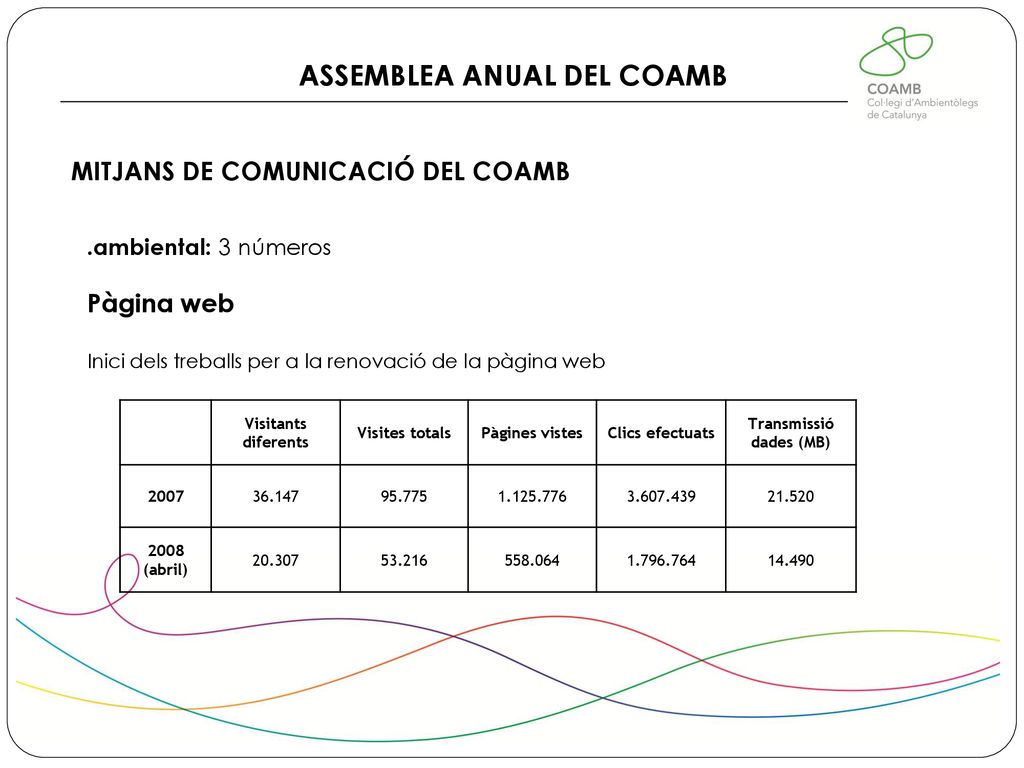 ASSEMBLEA ANUAL DEL COAMB

COAMB
Col·legi d'Ambientòlegs de Catalunya

MITJANS DE COMUNICACIÓ DEL COAMB

.ambiental: 3 números

Pàgina web

Inici dels treballs per a la renovació de la pàgina web

| | Visitants diferents | Visites totals | Pàgines vistes | Clics efectuats | Transmissió dades (MB) |
|---|---|---|---|---|---|
| 2007 | 36.147 | 95.775 | 1.125.776 | 3.607.439 | 21.520 |
| 2008 (abril) | 20.307 | 53.216 | 558.064 | 1.796.764 | 14.490 |